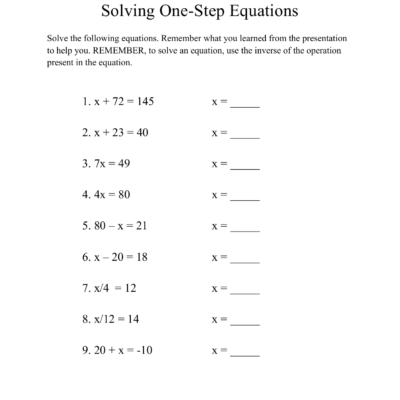 Solving One-Step Equations

Solve the following equations. Remember what you learned from the presentation to help you. REMEMBER, to solve an equation, use the inverse of the operation present in the equation.

1. $x + 72 = 145$ $x =$ _____

2. $x + 23 = 40$ $x =$ _____

3. $7x = 49$ $x =$ _____

4. $4x = 80$ $x =$ _____

5. $80 - x = 21$ $x =$ _____

6. $x - 20 = 18$ $x =$ _____

7. $x/4 = 12$ $x =$ _____

8. $x/12 = 14$ $x =$ _____

9. $20 + x = -10$ $x =$ _____